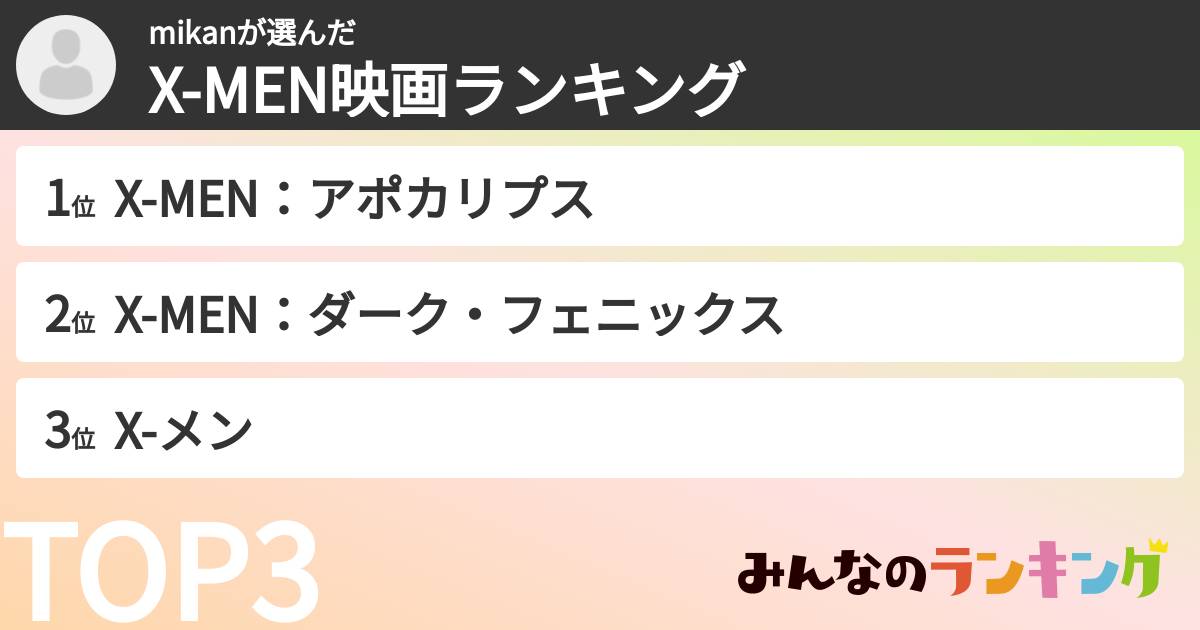 mikanが選んだ
X-MEN映画ランキング

1位 X-MEN：アポカリプス

2位 X-MEN：ダーク・フェニックス

3位 X-メン

TOP3

みんなのランキング